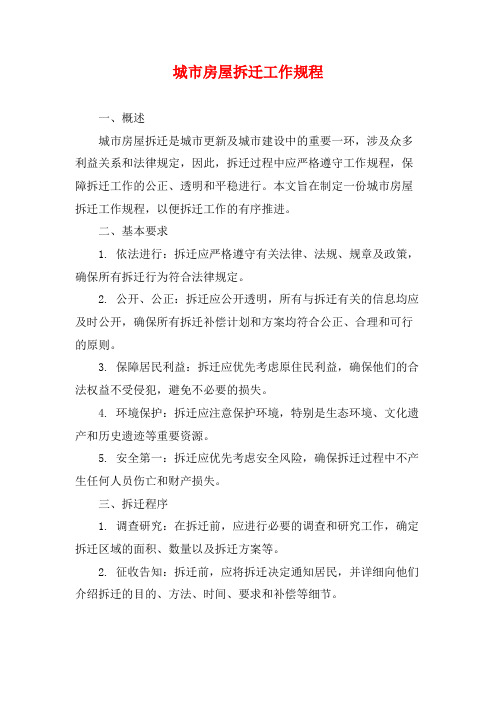 城市房屋拆迁工作规程

一、概述

城市房屋拆迁是城市更新及城市建设中的重要一环，涉及众多利益关系和法律规定，因此，拆迁过程中应严格遵守工作规程，保障拆迁工作的公正、透明和平稳进行。本文旨在制定一份城市房屋拆迁工作规程，以便拆迁工作的有序推进。

二、基本要求

1. 依法进行：拆迁应严格遵守有关法律、法规、规章及政策，确保所有拆迁行为符合法律规定。

2. 公开、公正：拆迁应公开透明，所有与拆迁有关的信息均应及时公开，确保所有拆迁补偿计划和方案均符合公正、合理和可行的原则。

3. 保障居民利益：拆迁应优先考虑原住民利益，确保他们的合法权益不受侵犯，避免不必要的损失。

4. 环境保护：拆迁应注意保护环境，特别是生态环境、文化遗产和历史遗迹等重要资源。

5. 安全第一：拆迁应优先考虑安全风险，确保拆迁过程中不产生任何人员伤亡和财产损失。

三、拆迁程序

1. 调查研究：在拆迁前，应进行必要的调查和研究工作，确定拆迁区域的面积、数量以及拆迁方案等。

2. 征收告知：拆迁前，应将拆迁决定通知居民，并详细向他们介绍拆迁的目的、方法、时间、要求和补偿等细节。